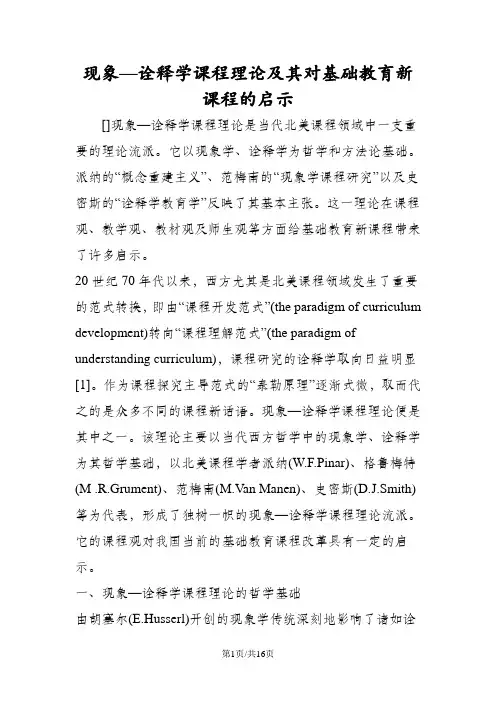 现象—诠释学课程理论及其对基础教育新课程的启示

[]现象—诠释学课程理论是当代北美课程领域中一支重要的理论流派。它以现象学、诠释学为哲学和方法论基础。派纳的“概念重建主义”、范梅南的“现象学课程研究”以及史密斯的“诠释学教育学”反映了其基本主张。这一理论在课程观、教学观、教材观及师生观等方面给基础教育新课程带来了许多启示。

20世纪70年代以来，西方尤其是北美课程领域发生了重要的范式转换，即由“课程开发范式”(the paradigm of curriculum development)转向“课程理解范式”(the paradigm of understanding curriculum)，课程研究的诠释学取向日益明显[1]。作为课程探究主导范式的“泰勒原理”逐渐式微，取而代之的是众多不同的课程新话语。现象—诠释学课程理论便是其中之一。该理论主要以当代西方哲学中的现象学、诠释学为其哲学基础，以北美课程学者派纳(W.F.Pinar)、格鲁梅特(M .R.Grument)、范梅南(M.Van Manen)、史密斯(D.J.Smith)等为代表，形成了独树一帜的现象—诠释学课程理论流派。它的课程观对我国当前的基础教育课程改革具有一定的启示。

一、现象—诠释学课程理论的哲学基础

由胡塞尔(E.Husserl)开创的现象学传统深刻地影响了诸如诠

第1页/共16页